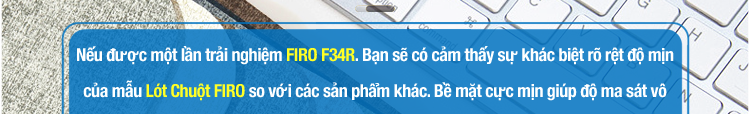 Nếu được một lần trải nghiệm FIRO F34R. Bạn sẽ có cảm thấy sự khác biệt rõ rệt độ mịn của mẫu Lót Chuột FIRO so với các sản phẩm khác. Bề mặt cực mịn giúp độ ma sát vô